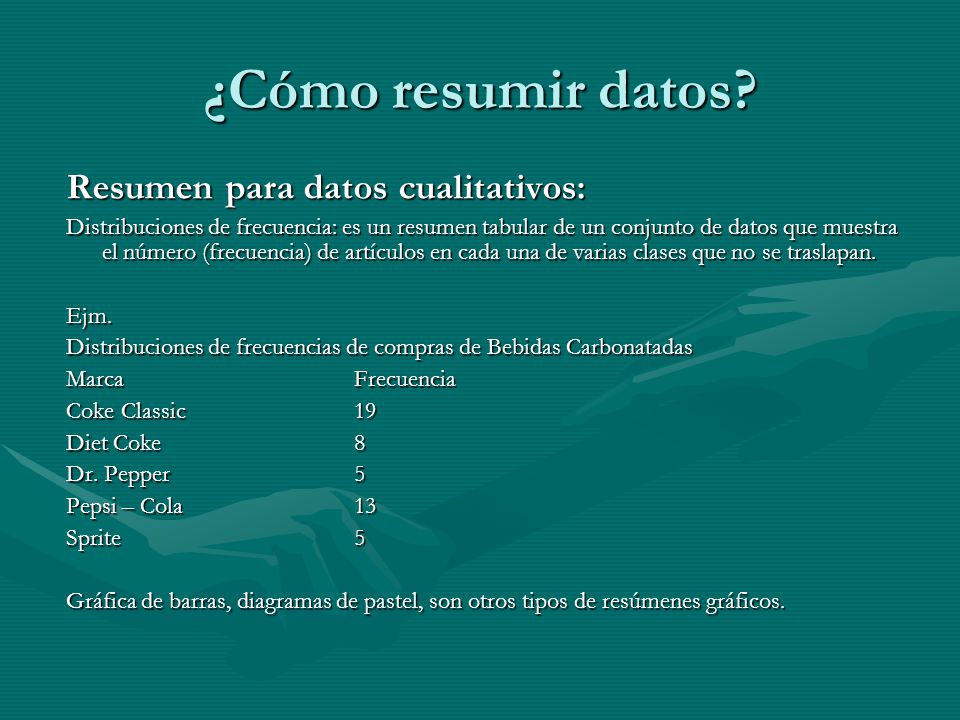 ¿Cómo resumir datos?

Resumen para datos cualitativos:

Distribuciones de frecuencia: es un resumen tabular de un conjunto de datos que muestra el número (frecuencia) de artículos en cada una de varias clases que no se traslapan.

Ejm.

Distribuciones de frecuencias de compras de Bebidas Carbonatadas

| Marca | Frecuencia |
|---|---|
| Coke Classic | 19 |
| Diet Coke | 8 |
| Dr. Pepper | 5 |
| Pepsi – Cola | 13 |
| Sprite | 5 |

Gráfica de barras, diagramas de pastel, son otros tipos de resúmenes gráficos.